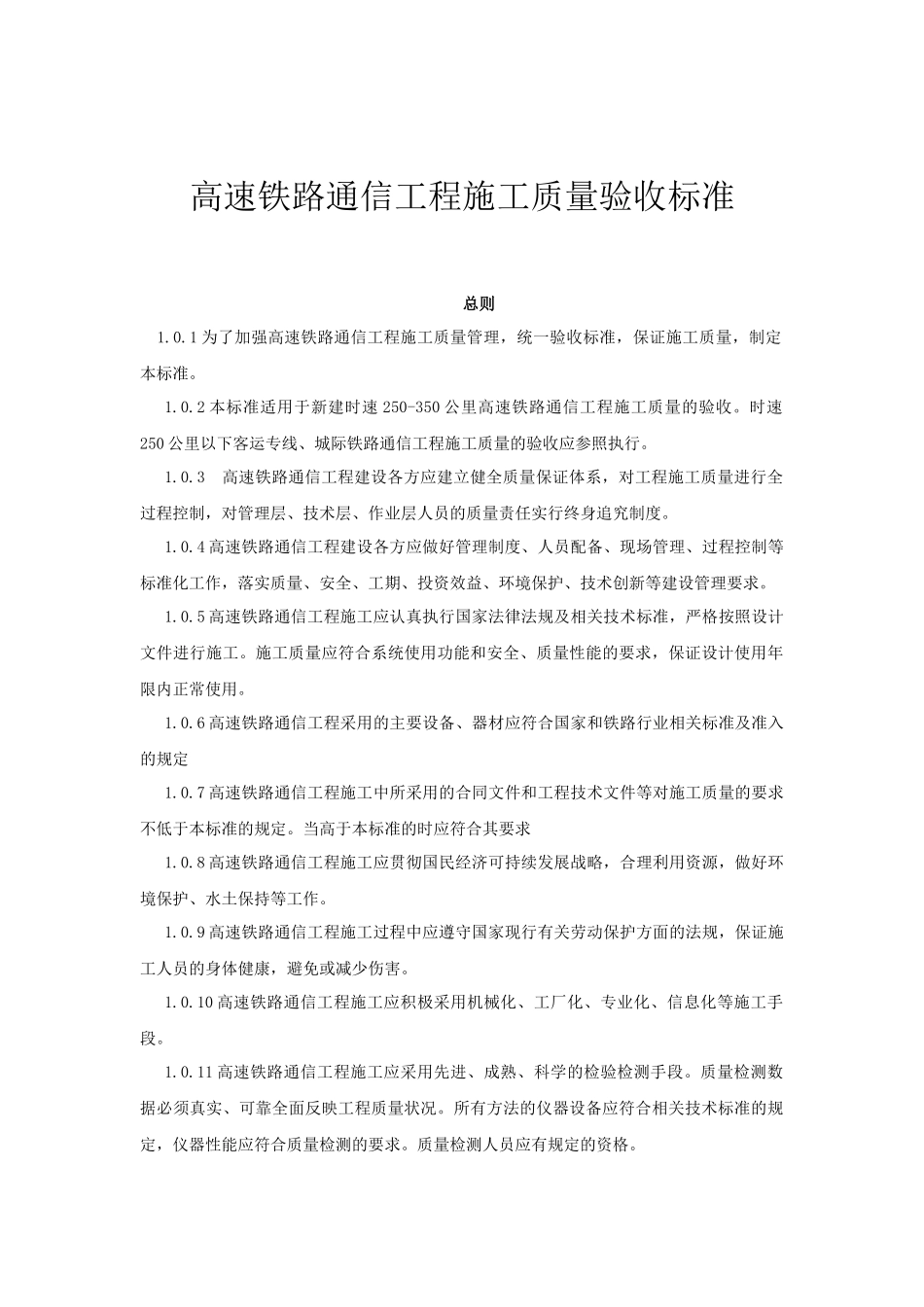 高速铁路通信工程施工质量验收标准

总则

1.0.1为了加强高速铁路通信工程施工质量管理，统一验收标准，保证施工质量，制定本标准。

1.0.2本标准适用于新建时速250-350公里高速铁路通信工程施工质量的验收。时速250公里以下客运专线、城际铁路通信工程施工质量的验收应参照执行。

1.0.3　高速铁路通信工程建设各方应建立健全质量保证体系，对工程施工质量进行全过程控制，对管理层、技术层、作业层人员的质量责任实行终身追究制度。

1.0.4高速铁路通信工程建设各方应做好管理制度、人员配备、现场管理、过程控制等标准化工作，落实质量、安全、工期、投资效益、环境保护、技术创新等建设管理要求。

1.0.5高速铁路通信工程施工应认真执行国家法律法规及相关技术标准，严格按照设计文件进行施工。施工质量应符合系统使用功能和安全、质量性能的要求，保证设计使用年限内正常使用。

1.0.6高速铁路通信工程采用的主要设备、器材应符合国家和铁路行业相关标准及准入的规定

1.0.7高速铁路通信工程施工中所采用的合同文件和工程技术文件等对施工质量的要求不低于本标准的规定。当高于本标准的时应符合其要求

1.0.8高速铁路通信工程施工应贯彻国民经济可持续发展战略，合理利用资源，做好环境保护、水土保持等工作。

1.0.9高速铁路通信工程施工过程中应遵守国家现行有关劳动保护方面的法规，保证施工人员的身体健康，避免或减少伤害。

1.0.10高速铁路通信工程施工应积极采用机械化、工厂化、专业化、信息化等施工手段。

1.0.11高速铁路通信工程施工应采用先进、成熟、科学的检验检测手段。质量检测数据必须真实、可靠全面反映工程质量状况。所有方法的仪器设备应符合相关技术标准的规定，仪器性能应符合质量检测的要求。质量检测人员应有规定的资格。